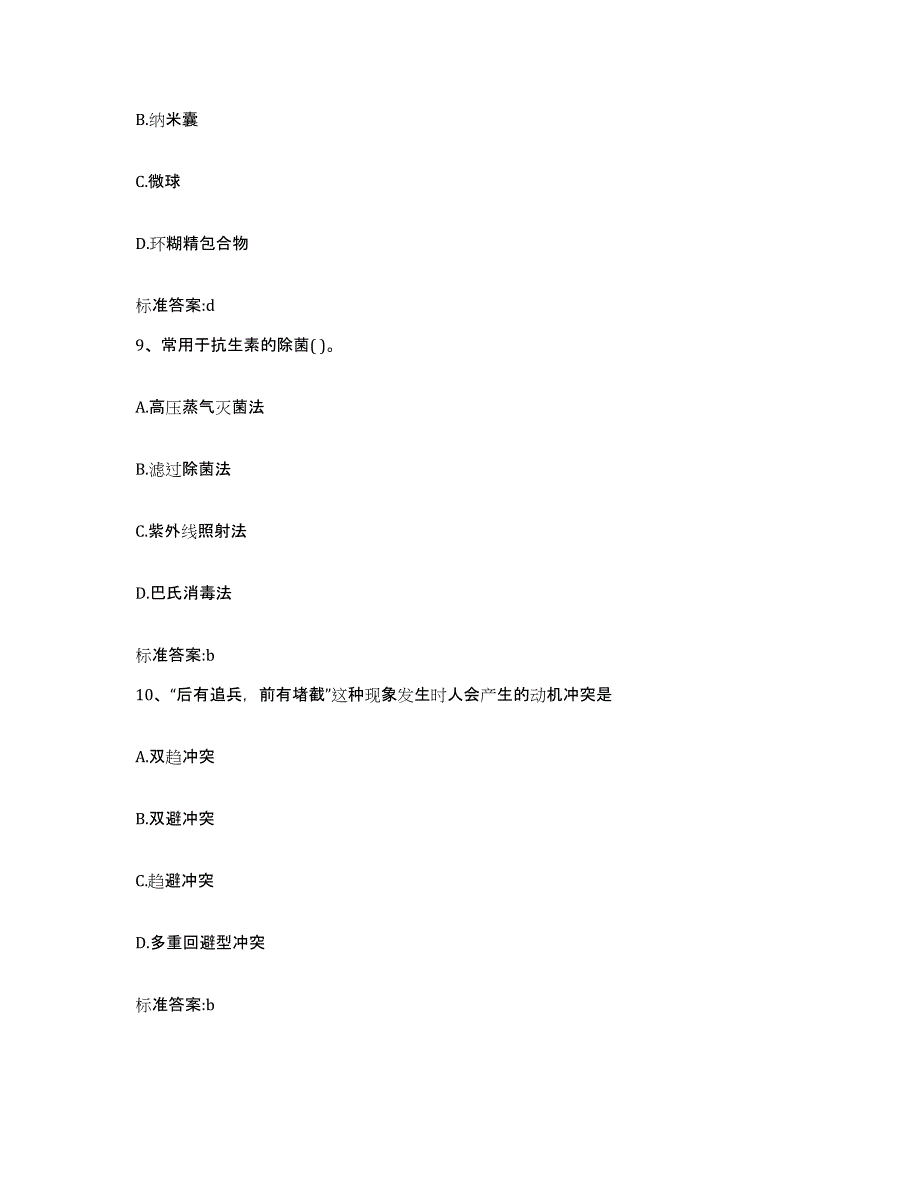 B.纳米囊

C.微球

D.环糊精包合物

标准答案:d

9、常用于抗生素的除菌( )。

A.高压蒸气灭菌法

B.滤过除菌法

C.紫外线照射法

D.巴氏消毒法

标准答案:b

10、“后有追兵，前有堵截”这种现象发生时人会产生的动机冲突是

A.双趋冲突

B.双避冲突

C.趋避冲突

D.多重回避型冲突

标准答案:b